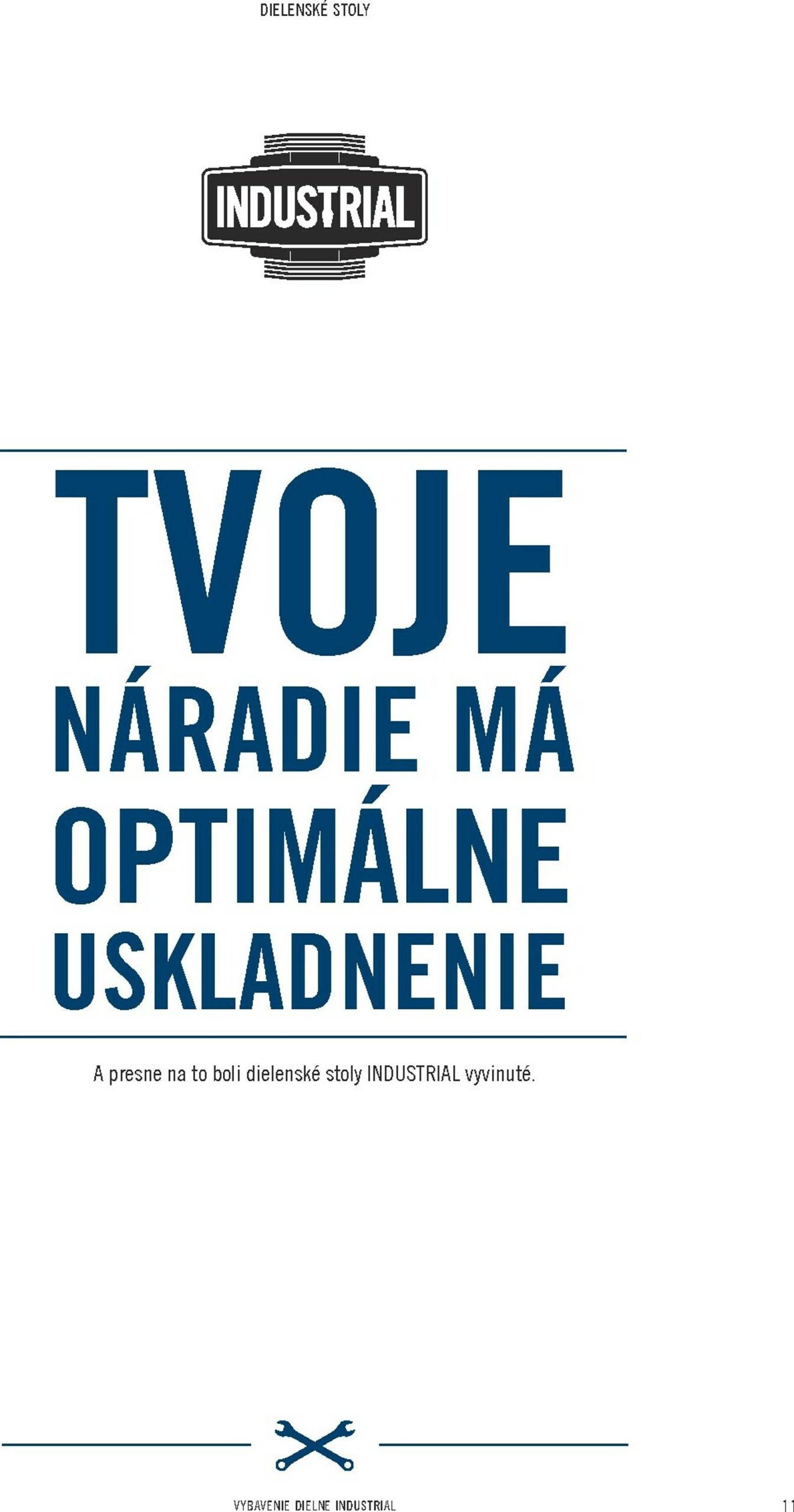 DIELENSKÉ STOLY

INDUSTRIAL

TVOJE
NÁRADIE MÁ
OPTIMÁLNE
USKLADNENIE

A presne na to boli dielenské stoly INDUSTRIAL vyvinuté.

VYBAVENIE DIELNE INDUSTRIAL

11